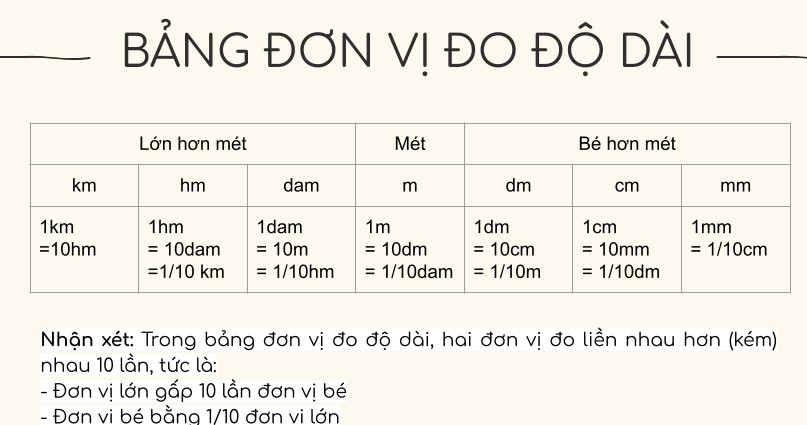 BẢNG ĐƠN VỊ ĐO ĐỘ DÀI

| Lớn hơn mét | | | Mét | Bé hơn mét | | |
|---|---|---|---|---|---|---|
| km | hm | dam | m | dm | cm | mm |
| 1km =10hm | 1hm = 10dam =1/10 km | 1dam = 10m = 1/10hm | 1m = 10dm = 1/10dam | 1dm = 10cm = 1/10m | 1cm = 10mm = 1/10dm | 1mm = 1/10cm |

Nhận xét: Trong bảng đơn vị đo độ dài, hai đơn vị đo liền nhau hơn (kém) nhau 10 lần, tức là:
- Đơn vị lớn gấp 10 lần đơn vị bé
- Đơn vị bé bằng 1/10 đơn vị lớn